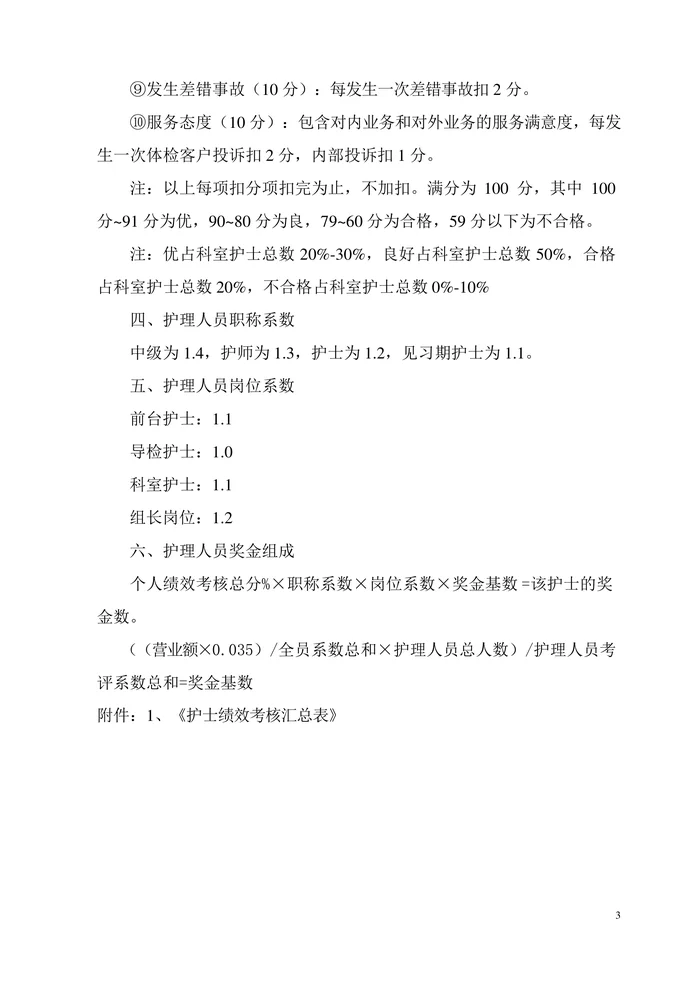 ⑨发生差错事故（10分）：每发生一次差错事故扣2分。

⑩服务态度（10分）：包含对内业务和对外业务的服务满意度，每发生一次体检客户投诉扣2分，内部投诉扣1分。

注：以上每项扣分项扣完为止，不加扣。满分为100分，其中100分~91分为优，90~80分为良，79~60分为合格，59分以下为不合格。

注：优占科室护士总数20%-30%，良好占科室护士总数50%，合格占科室护士总数20%，不合格占科室护士总数0%-10%

四、护理人员职称系数

中级为1.4，护师为1.3，护士为1.2，见习期护士为1.1。

五、护理人员岗位系数

前台护士：1.1

导检护士：1.0

科室护士：1.1

组长岗位：1.2

六、护理人员奖金组成

个人绩效考核总分%×职称系数×岗位系数×奖金基数=该护士的奖金数。

（（营业额×0.035）/全员系数总和×护理人员总人数）/护理人员考评系数总和=奖金基数

附件：1、《护士绩效考核汇总表》

3